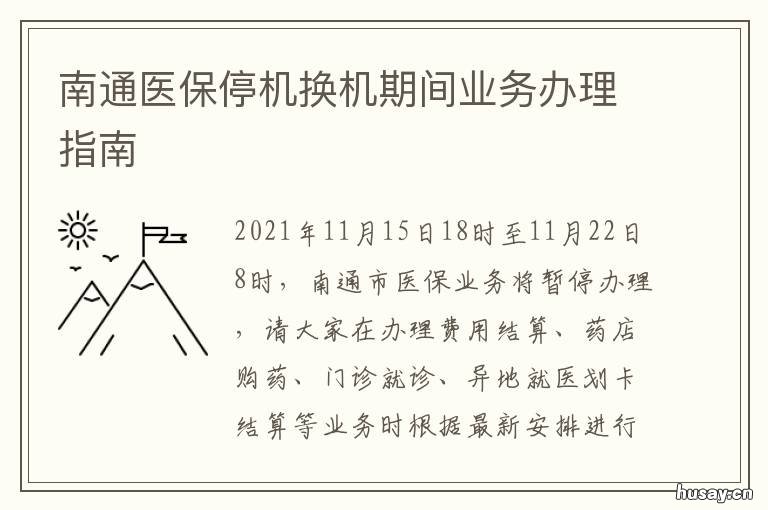 南通医保停机换机期间业务办理指南

2021年11月15日18时至11月22日8时，南通市医保业务将暂停办理，请大家在办理费用结算、药店购药、门诊就诊、异地就医划卡结算等业务时根据最新安排进行

husay.cn